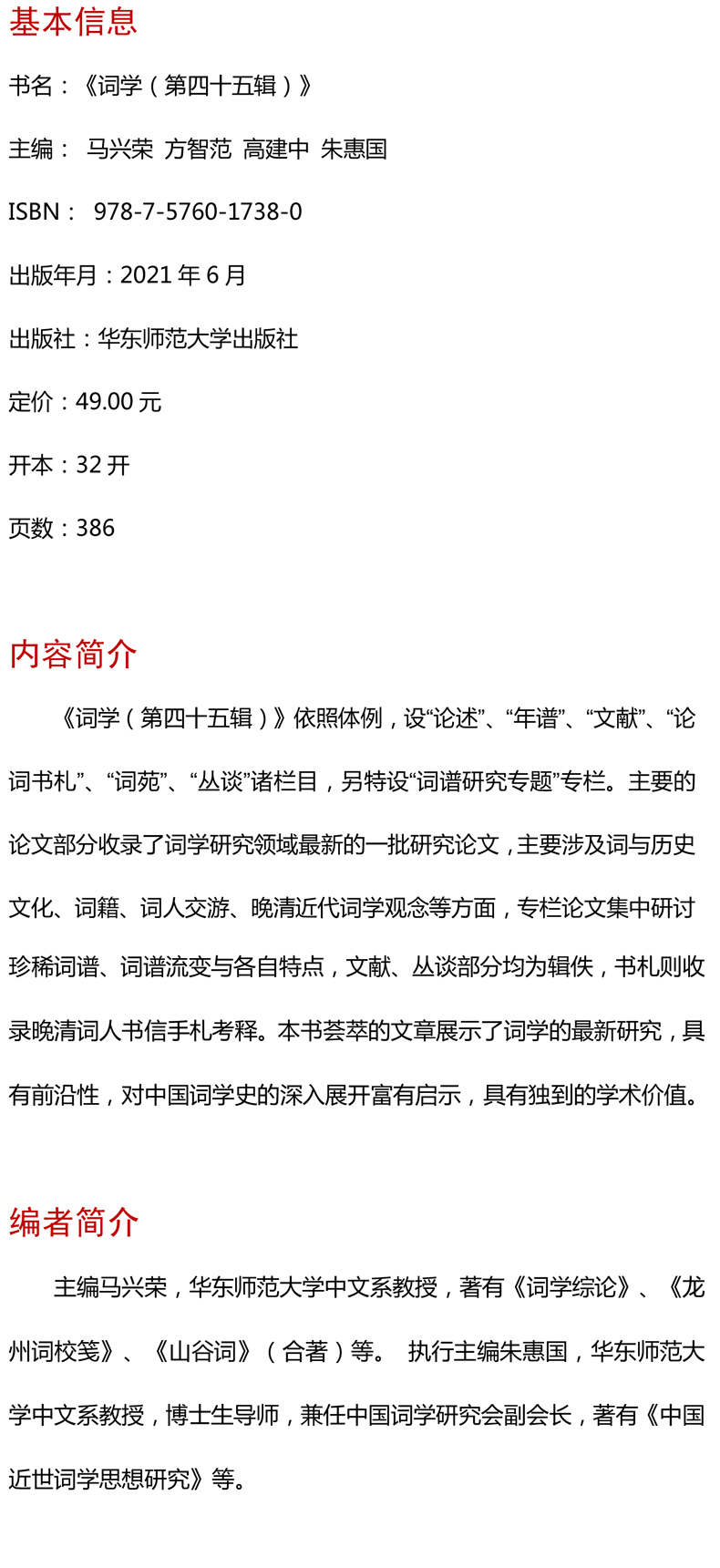 基本信息

书名：《词学（第四十五辑）》

主编： 马兴荣 方智范 高建中 朱惠国

ISBN： 978-7-5760-1738-0

出版年月：2021 年 6 月

出版社：华东师范大学出版社

定价：49.00 元

开本：32 开

页数：386

内容简介

《词学（第四十五辑）》依照体例，设“论述”、“年谱”、“文献”、“论词书札”、“词苑”、“丛谈”诸栏目，另特设“词谱研究专题”专栏。主要的论文部分收录了词学研究领域最新的一批研究论文，主要涉及词与历史文化、词籍、词人交游、晚清近代词学观念等方面，专栏论文集中研讨珍稀词谱、词谱流变与各自特点，文献、丛谈部分均为辑佚，书札则收录晚清词人书信手札考释。本书荟萃的文章展示了词学的最新研究，具有前沿性，对中国词学史的深入展开富有启示，具有独到的学术价值。

编者简介

主编马兴荣，华东师范大学中文系教授，著有《词学综论》、《龙州词校笺》、《山谷词》（合著）等。 执行主编朱惠国，华东师范大学中文系教授，博士生导师，兼任中国词学研究会副会长，著有《中国近世词学思想研究》等。